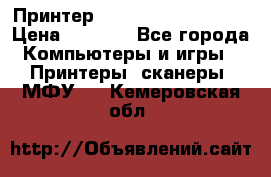 Принтер
Цена Все города
Компьютеры и игры
Принтеры сканеры
МФУ Кемеровская обл

http://Объявлений.сайт